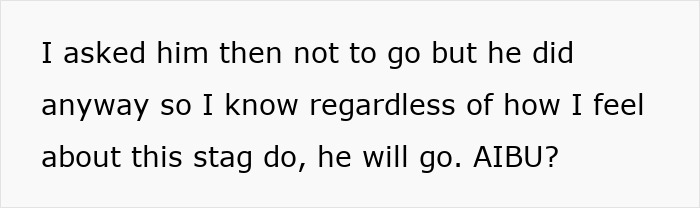 I asked him then not to go but he did anyway so I know regardless of how I feel about this stag do, he will go. AIBU?